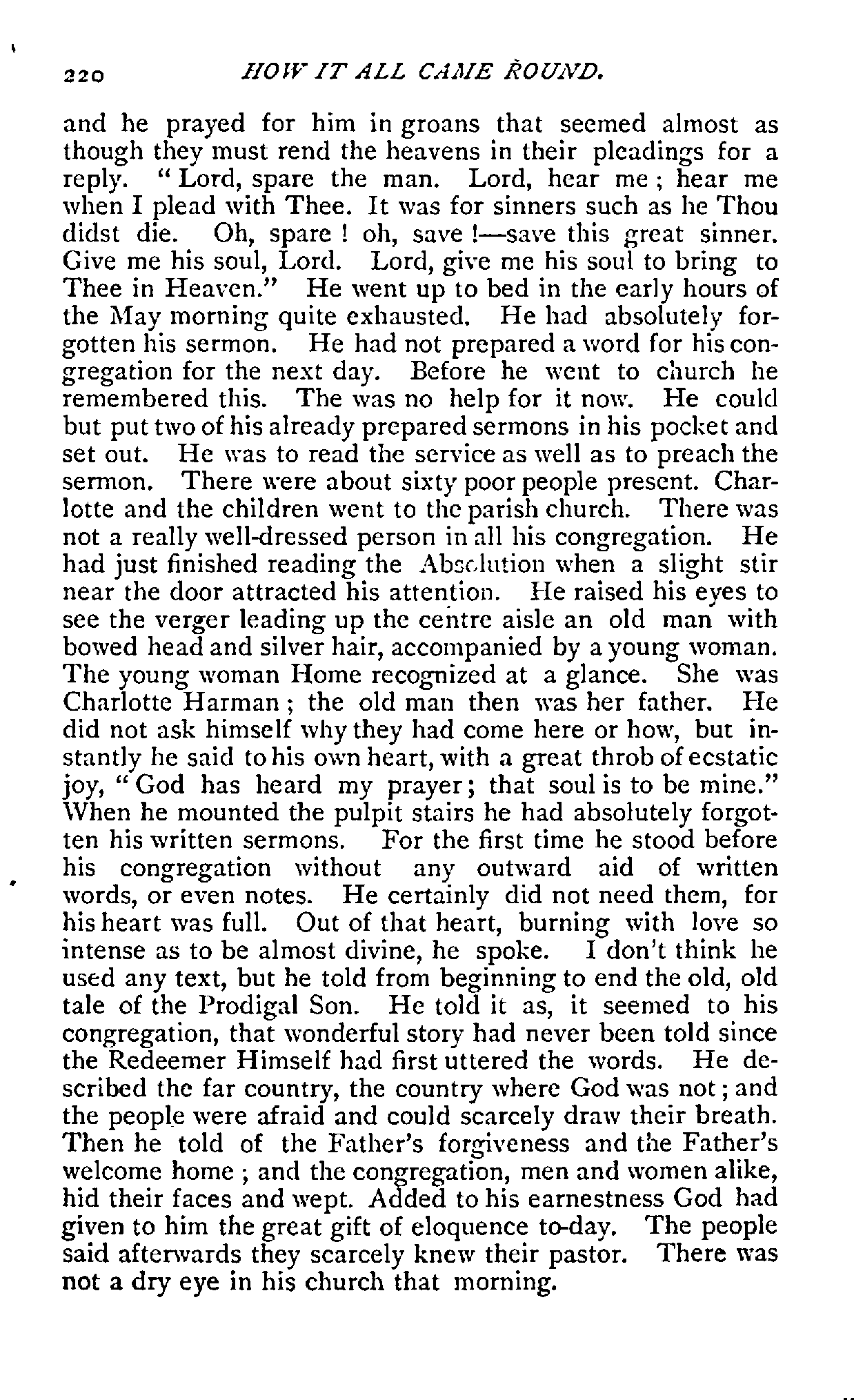 220 HOW IT ALL CAME ROUND.

and he prayed for him in groans that seemed almost as though they must rend the heavens in their pleadings for a reply. "Lord, spare the man. Lord, hear me; hear me when I plead with Thee. It was for sinners such as he Thou didst die. Oh, spare! oh, save!—save this great sinner. Give me his soul, Lord. Lord, give me his soul to bring to Thee in Heaven." He went up to bed in the early hours of the May morning quite exhausted. He had absolutely forgotten his sermon. He had not prepared a word for his congregation for the next day. Before he went to church he remembered this. The was no help for it now. He could but put two of his already prepared sermons in his pocket and set out. He was to read the service as well as to preach the sermon. There were about sixty poor people present. Charlotte and the children went to the parish church. There was not a really well-dressed person in all his congregation. He had just finished reading the Absolution when a slight stir near the door attracted his attention. He raised his eyes to see the verger leading up the centre aisle an old man with bowed head and silver hair, accompanied by a young woman. The young woman Home recognized at a glance. She was Charlotte Harman; the old man then was her father. He did not ask himself why they had come here or how, but instantly he said to his own heart, with a great throb of ecstatic joy, "God has heard my prayer; that soul is to be mine." When he mounted the pulpit stairs he had absolutely forgotten his written sermons. For the first time he stood before his congregation without any outward aid of written words, or even notes. He certainly did not need them, for his heart was full. Out of that heart, burning with love so intense as to be almost divine, he spoke. I don't think he used any text, but he told from beginning to end the old, old tale of the Prodigal Son. He told it as, it seemed to his congregation, that wonderful story had never been told since the Redeemer Himself had first uttered the words. He described the far country, the country where God was not; and the people were afraid and could scarcely draw their breath. Then he told of the Father's forgiveness and the Father's welcome home; and the congregation, men and women alike, hid their faces and wept. Added to his earnestness God had given to him the great gift of eloquence to-day. The people said afterwards they scarcely knew their pastor. There was not a dry eye in his church that morning.